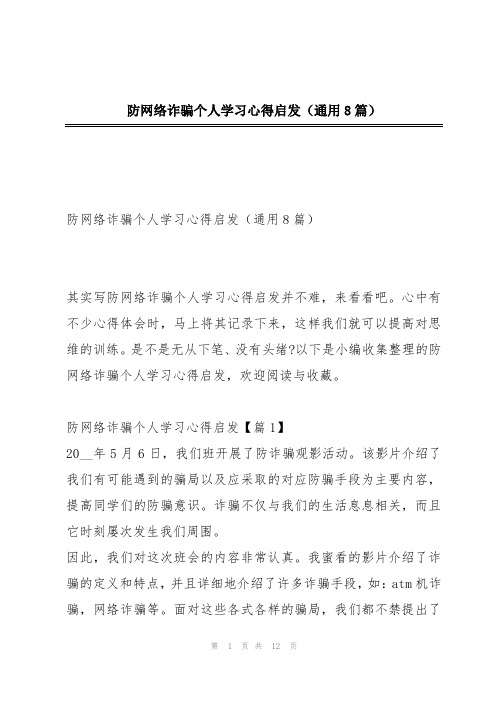 防网络诈骗个人学习心得启发（通用8篇）

防网络诈骗个人学习心得启发（通用8篇）

其实写防网络诈骗个人学习心得启发并不难，来看看吧。心中有不少心得体会时，马上将其记录下来，这样我们就可以提高对思维的训练。是不是无从下笔、没有头绪?以下是小编收集整理的防网络诈骗个人学习心得启发，欢迎阅读与收藏。

防网络诈骗个人学习心得启发【篇1】
20__年5月6日，我们班开展了防诈骗观影活动。该影片介绍了我们有可能遇到的骗局以及应采取的对应防骗手段为主要内容，提高同学们的防骗意识。诈骗不仅与我们的生活息息相关，而且它时刻屡次发生我们周围。
因此，我们对这次班会的内容非常认真。我蜜看的影片介绍了诈骗的定义和特点，并且详细地介绍了许多诈骗手段，如：atm机诈骗，网络诈骗等。面对这些各式各样的骗局，我们都不禁提出了

第 1 页 共 12 页